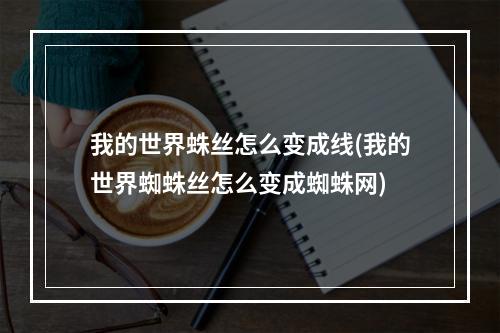 我的世界蛛丝怎么变成线(我的世界蜘蛛丝怎么变成蜘蛛网)